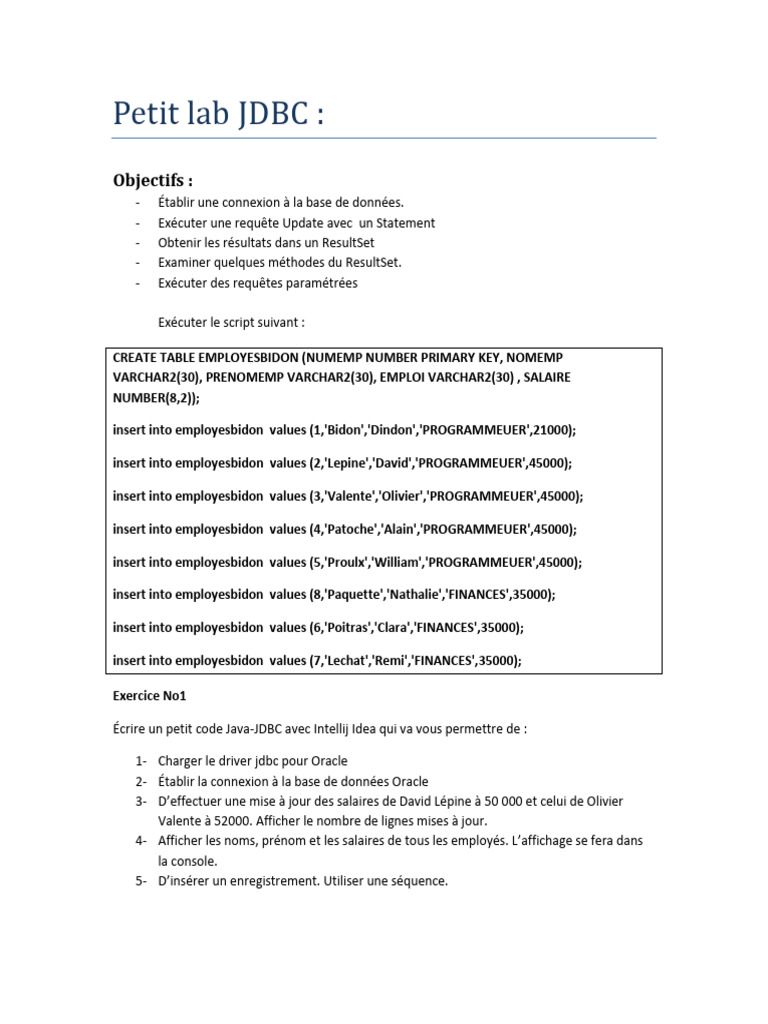 Petit lab JDBC :

Objectifs :

- Établir une connexion à la base de données.
- Exécuter une requête Update avec un Statement
- Obtenir les résultats dans un ResultSet
- Examiner quelques méthodes du ResultSet.
- Exécuter des requêtes paramétrées

Exécuter le script suivant :

CREATE TABLE EMPLOYESBIDON (NUMEMP NUMBER PRIMARY KEY, NOMEMP VARCHAR2(30), PRENOMEMP VARCHAR2(30), EMPLOI VARCHAR2(30) , SALAIRE NUMBER(8,2));

insert into employesbidon values (1,'Bidon','Dindon','PROGRAMMEUER',21000);

insert into employesbidon values (2,'Lepine','David','PROGRAMMEUER',45000);

insert into employesbidon values (3,'Valente','Olivier','PROGRAMMEUER',45000);

insert into employesbidon values (4,'Patoche','Alain','PROGRAMMEUER',45000);

insert into employesbidon values (5,'Proulx','William','PROGRAMMEUER',45000);

insert into employesbidon values (8,'Paquette','Nathalie','FINANCES',35000);

insert into employesbidon values (6,'Poitras','Clara','FINANCES',35000);

insert into employesbidon values (7,'Lechat','Remi','FINANCES',35000);

Exercice No1

Écrire un petit code Java-JDBC avec Intellij Idea qui va vous permettre de :

1- Charger le driver jdbc pour Oracle
2- Établir la connexion à la base de données Oracle
3- D'effectuer une mise à jour des salaires de David Lépine à 50 000 et celui de Olivier Valente à 52000. Afficher le nombre de lignes mises à jour.
4- Afficher les noms, prénom et les salaires de tous les employés. L'affichage se fera dans la console.
5- D'insérer un enregistrement. Utiliser une séquence.